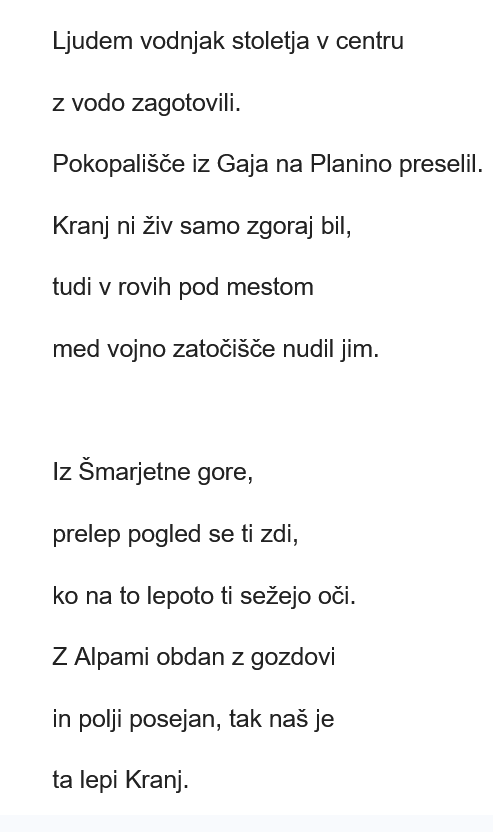 Ljudem vodnjak stoletja v centru

z vodo zagotovili.

Pokopališče iz Gaja na Planino preselil.

Kranj ni živ samo zgoraj bil,

tudi v rovih pod mestom

med vojno zatočišče nudil jim.

Iz Šmarjetne gore,

prelep pogled se ti zdi,

ko na to lepoto ti sežejo oči.

Z Alpami obdan z gozdovi

in polji posejan, tak naš je

ta lepi Kranj.